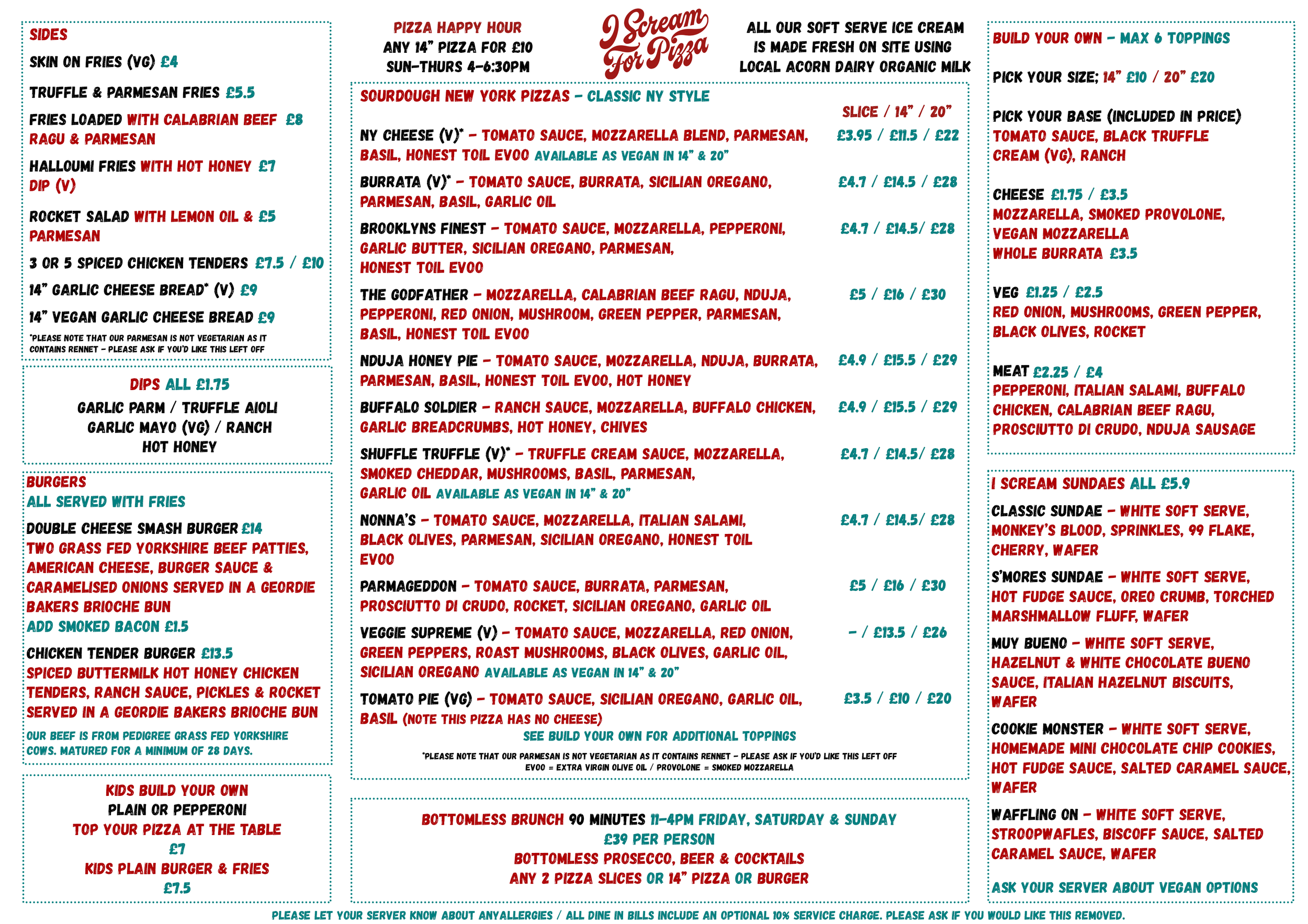 SIDES

SKIN ON FRIES (VG) £4

TRUFFLE & PARMESAN FRIES £5.5

FRIES LOADED WITH CALABRIAN BEEF RAGU & PARMESAN £8

HALLOUMI FRIES WITH HOT HONEY DIP (V) £7

ROCKET SALAD WITH LEMON OIL & PARMESAN £5

3 OR 5 SPICED CHICKEN TENDERS £7.5 / £10

14" GARLIC CHEESE BREAD* (V) £9

14" VEGAN GARLIC CHEESE BREAD £9

*PLEASE NOTE THAT OUR PARMESAN IS NOT VEGETARIAN AS IT CONTAINS RENNET - PLEASE ASK IF YOU'D LIKE THIS LEFT OFF

DIPS ALL £1.75

GARLIC PARM / TRUFFLE AIOLI
GARLIC MAYO (VG) / RANCH
HOT HONEY

BURGERS
ALL SERVED WITH FRIES

DOUBLE CHEESE SMASH BURGER £14
TWO GRASS FED YORKSHIRE BEEF PATTIES, AMERICAN CHEESE, BURGER SAUCE & CARAMELISED ONIONS SERVED IN A GEORDIE BAKERS BRIOCHE BUN
ADD SMOKED BACON £1.5

CHICKEN TENDER BURGER £13.5
SPICED BUTTERMILK HOT HONEY CHICKEN TENDERS, RANCH SAUCE, PICKLES & ROCKET SERVED IN A GEORDIE BAKERS BRIOCHE BUN

OUR BEEF IS FROM PEDIGREE GRASS FED YORKSHIRE COWS. MATURED FOR A MINIMUM OF 28 DAYS.

KIDS BUILD YOUR OWN
PLAIN OR PEPPERONI
TOP YOUR PIZZA AT THE TABLE
£7
KIDS PLAIN BURGER & FRIES
£7.5

PIZZA HAPPY HOUR
ANY 14" PIZZA FOR £10
SUN-THURS 4-6:30PM

I Scream For Pizza

ALL OUR SOFT SERVE ICE CREAM IS MADE FRESH ON SITE USING LOCAL ACORN DAIRY ORGANIC MILK

SOURDOUGH NEW YORK PIZZAS - CLASSIC NY STYLE

SLICE / 14" / 20"

NY CHEESE (V)* - TOMATO SAUCE, MOZZARELLA BLEND, PARMESAN, BASIL, HONEST TOIL EVOO AVAILABLE AS VEGAN IN 14" & 20" £3.95 / £11.5 / £22

BURRATA (V)* - TOMATO SAUCE, BURRATA, SICILIAN OREGANO, PARMESAN, BASIL, GARLIC OIL £4.7 / £14.5 / £28

BROOKLYNS FINEST - TOMATO SAUCE, MOZZARELLA, PEPPERONI, GARLIC BUTTER, SICILIAN OREGANO, PARMESAN, HONEST TOIL EVOO £4.7 / £14.5/ £28

THE GODFATHER - MOZZARELLA, CALABRIAN BEEF RAGU, NDUJA, PEPPERONI, RED ONION, MUSHROOM, GREEN PEPPER, PARMESAN, BASIL, HONEST TOIL EVOO £5 / £16 / £30

NDUJA HONEY PIE - TOMATO SAUCE, MOZZARELLA, NDUJA, BURRATA, PARMESAN, BASIL, HONEST TOIL EVOO, HOT HONEY £4.9 / £15.5 / £29

BUFFALO SOLDIER - RANCH SAUCE, MOZZARELLA, BUFFALO CHICKEN, GARLIC BREADCRUMBS, HOT HONEY, CHIVES £4.9 / £15.5 / £29

SHUFFLE TRUFFLE (V)* - TRUFFLE CREAM SAUCE, MOZZARELLA, SMOKED CHEDDAR, MUSHROOMS, BASIL, PARMESAN, GARLIC OIL AVAILABLE AS VEGAN IN 14" & 20" £4.7 / £14.5/ £28

NONNA'S - TOMATO SAUCE, MOZZARELLA, ITALIAN SALAMI, BLACK OLIVES, PARMESAN, SICILIAN OREGANO, HONEST TOIL EVOO £4.7 / £14.5/ £28

PARMAGEDDON - TOMATO SAUCE, BURRATA, PARMESAN, PROSCIUTTO DI CRUDO, ROCKET, SICILIAN OREGANO, GARLIC OIL £5 / £16 / £30

VEGGIE SUPREME (V) - TOMATO SAUCE, MOZZARELLA, RED ONION, GREEN PEPPERS, ROAST MUSHROOMS, BLACK OLIVES, GARLIC OIL, SICILIAN OREGANO AVAILABLE AS VEGAN IN 14" & 20" - / £13.5 / £26

TOMATO PIE (VG) - TOMATO SAUCE, SICILIAN OREGANO, GARLIC OIL, BASIL (NOTE THIS PIZZA HAS NO CHEESE) £3.5 / £10 / £20

SEE BUILD YOUR OWN FOR ADDITIONAL TOPPINGS

*PLEASE NOTE THAT OUR PARMESAN IS NOT VEGETARIAN AS IT CONTAINS RENNET - PLEASE ASK IF YOU'D LIKE THIS LEFT OFF
EVOO = EXTRA VIRGIN OLIVE OIL / PROVOLONE = SMOKED MOZZARELLA

BOTTOMLESS BRUNCH 90 MINUTES 11-4PM FRIDAY, SATURDAY & SUNDAY
£39 PER PERSON
BOTTOMLESS PROSECCO, BEER & COCKTAILS
ANY 2 PIZZA SLICES OR 14" PIZZA OR BURGER

BUILD YOUR OWN - MAX 6 TOPPINGS

PICK YOUR SIZE; 14" £10 / 20" £20

PICK YOUR BASE (INCLUDED IN PRICE)
TOMATO SAUCE, BLACK TRUFFLE CREAM (VG), RANCH

CHEESE £1.75 / £3.5
MOZZARELLA, SMOKED PROVOLONE, VEGAN MOZZARELLA
WHOLE BURRATA £3.5

VEG £1.25 / £2.5
RED ONION, MUSHROOMS, GREEN PEPPER, BLACK OLIVES, ROCKET

MEAT £2.25 / £4
PEPPERONI, ITALIAN SALAMI, BUFFALO CHICKEN, CALABRIAN BEEF RAGU, PROSCIUTTO DI CRUDO, NDUJA SAUSAGE

I SCREAM SUNDAES ALL £5.9

CLASSIC SUNDAE - WHITE SOFT SERVE, MONKEY'S BLOOD, SPRINKLES, 99 FLAKE, CHERRY, WAFER

S'MORES SUNDAE - WHITE SOFT SERVE, HOT FUDGE SAUCE, OREO CRUMB, TORCHED MARSHMALLOW FLUFF, WAFER

MUY BUENO - WHITE SOFT SERVE, HAZELNUT & WHITE CHOCOLATE BUENO SAUCE, ITALIAN HAZELNUT BISCUITS, WAFER

COOKIE MONSTER - WHITE SOFT SERVE, HOMEMADE MINI CHOCOLATE CHIP COOKIES, HOT FUDGE SAUCE, SALTED CARAMEL SAUCE, WAFER

WAFFLING ON - WHITE SOFT SERVE, STROOPWAFLES, BISCOFF SAUCE, SALTED CARAMEL SAUCE, WAFER

ASK YOUR SERVER ABOUT VEGAN OPTIONS

PLEASE LET YOUR SERVER KNOW ABOUT ANYALLERGIES / ALL DINE IN BILLS INCLUDE AN OPTIONAL 10% SERVICE CHARGE. PLEASE ASK IF YOU WOULD LIKE THIS REMOVED.